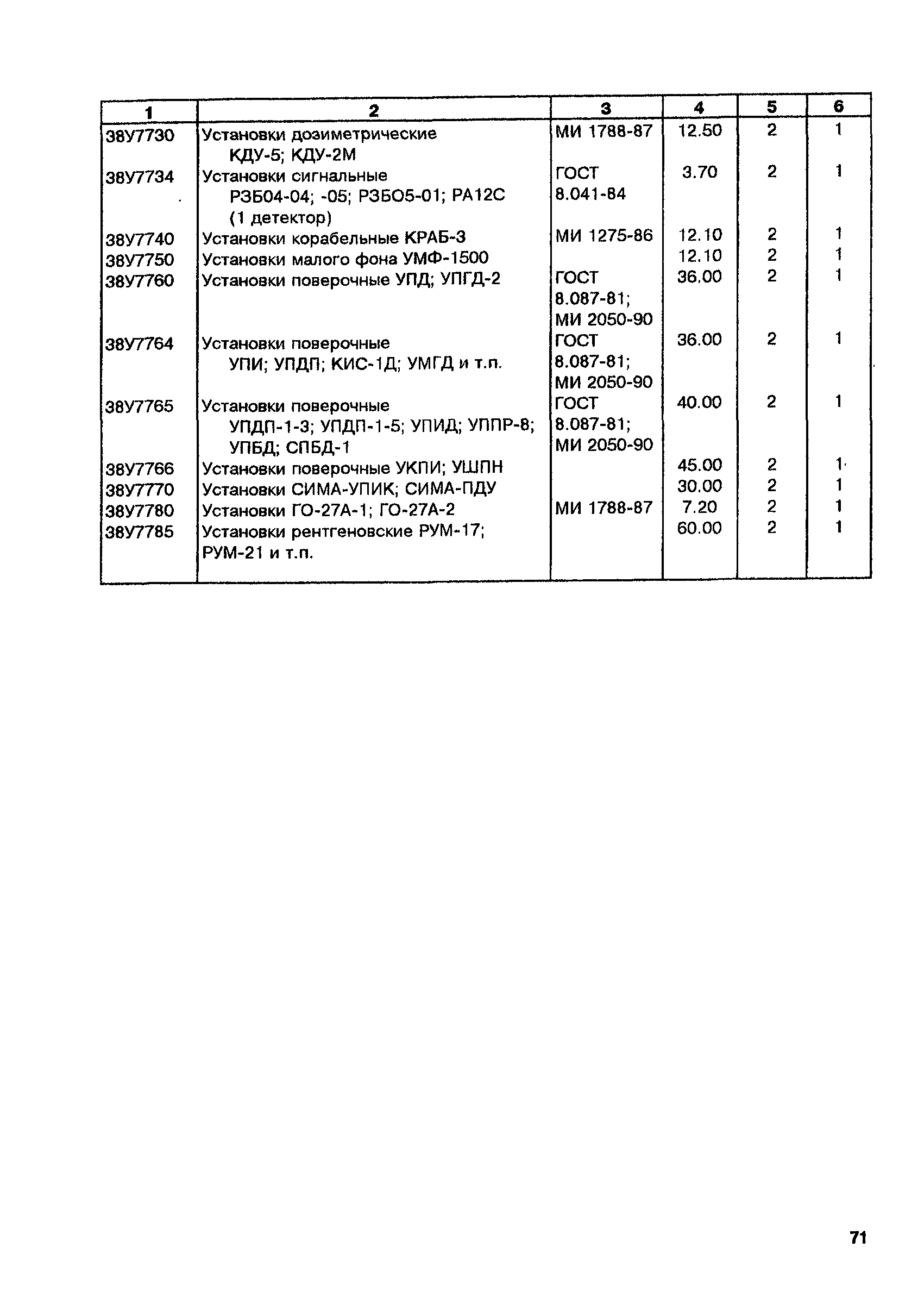 | 1 | 2 | 3 | 4 | 5 | 6 |
|---|---|---|---|---|---|
| 38У7730 | Установки дозиметрические КДУ-5; КДУ-2М | МИ 1788-87 | 12.50 | 2 | 1 |
| 38У7734 | Установки сигнальные РЗБ04-04; -05; РЗБО5-01; РА12С (1 детектор) | ГОСТ 8.041-84 | 3.70 | 2 | 1 |
| 38У7740 | Установки корабельные КРАБ-3 | МИ 1275-86 | 12.10 | 2 | 1 |
| 38У7750 | Установки малого фона УМФ-1500 | | 12.10 | 2 | 1 |
| 38У7760 | Установки поверочные УПД; УПГД-2 | ГОСТ 8.087-81; МИ 2050-90 | 36.00 | 2 | 1 |
| 38У7764 | Установки поверочные УПИ; УПДП; КИС-1Д; УМГД и т.п. | ГОСТ 8.087-81; МИ 2050-90 | 36.00 | 2 | 1 |
| 38У7765 | Установки поверочные УПДП-1-3; УПДП-1-5; УПИД; УППР-8; УПБД; СПБД-1 | ГОСТ 8.087-81; МИ 2050-90 | 40.00 | 2 | 1 |
| 38У7766 | Установки поверочные УКПИ; УШПН | | 45.00 | 2 | 1 |
| 38У7770 | Установки СИМА-УПИК; СИМА-ПДУ | | 30.00 | 2 | 1 |
| 38У7780 | Установки ГО-27А-1; ГО-27А-2 | МИ 1788-87 | 7.20 | 2 | 1 |
| 38У7785 | Установки рентгеновские РУМ-17; РУМ-21 и т.п. | | 60.00 | 2 | 1 |

71